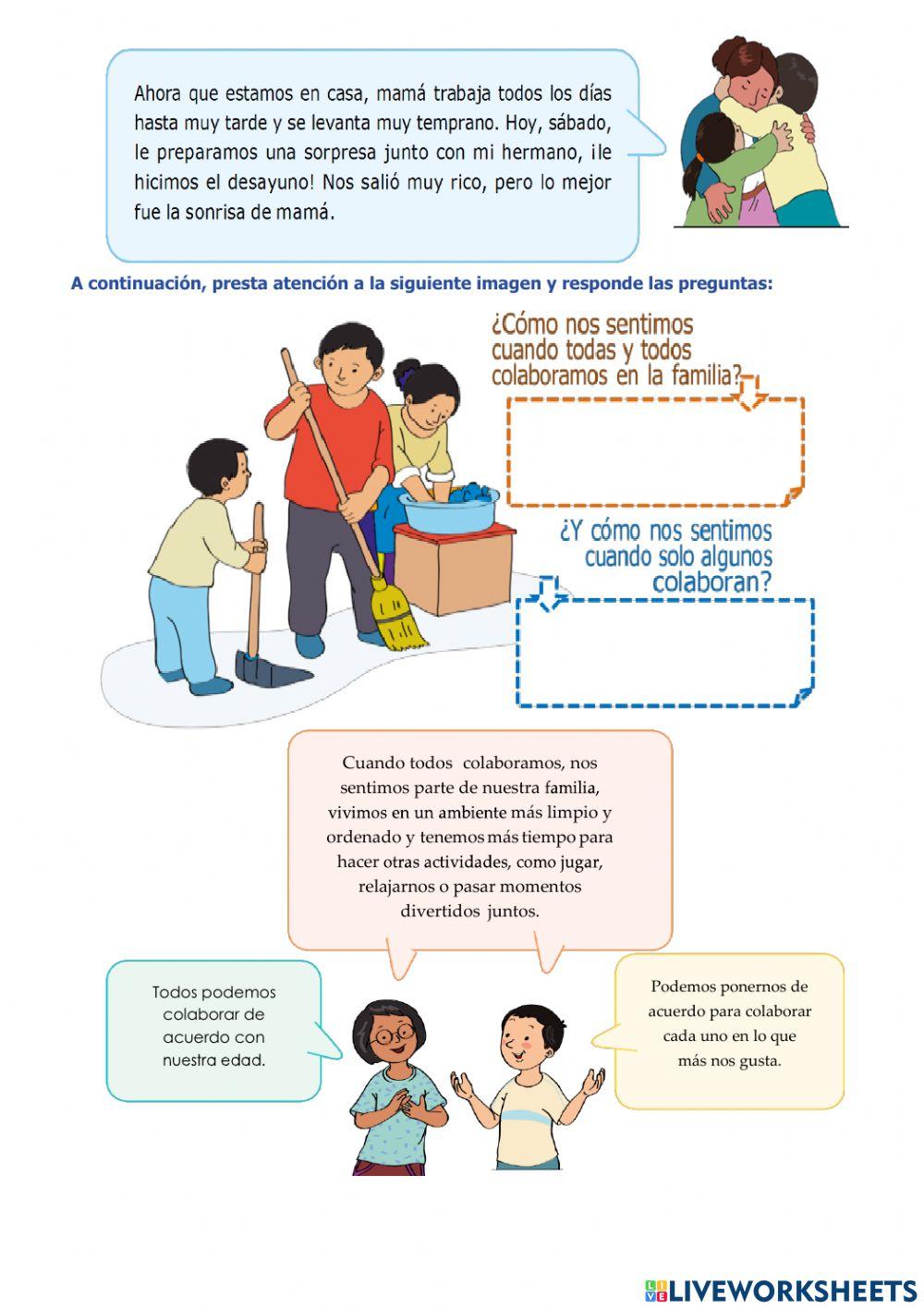 Ahora que estamos en casa, mamá trabaja todos los días hasta muy tarde y se levanta muy temprano. Hoy, sábado, le preparamos una sorpresa junto con mi hermano, ¡le hicimos el desayuno! Nos salió muy rico, pero lo mejor fue la sonrisa de mamá.

A continuación, presta atención a la siguiente imagen y responde las preguntas:

¿Cómo nos sentimos cuando todas y todos colaboramos en la familia?

¿Y cómo nos sentimos cuando solo algunos colaboran?

Cuando todos colaboramos, nos sentimos parte de nuestra familia, vivimos en un ambiente más limpio y ordenado y tenemos más tiempo para hacer otras actividades, como jugar, relajarnos o pasar momentos divertidos juntos.

Todos podemos colaborar de acuerdo con nuestra edad.

Podemos ponernos de acuerdo para colaborar cada uno en lo que más nos gusta.

LIVEWORKSHEETS